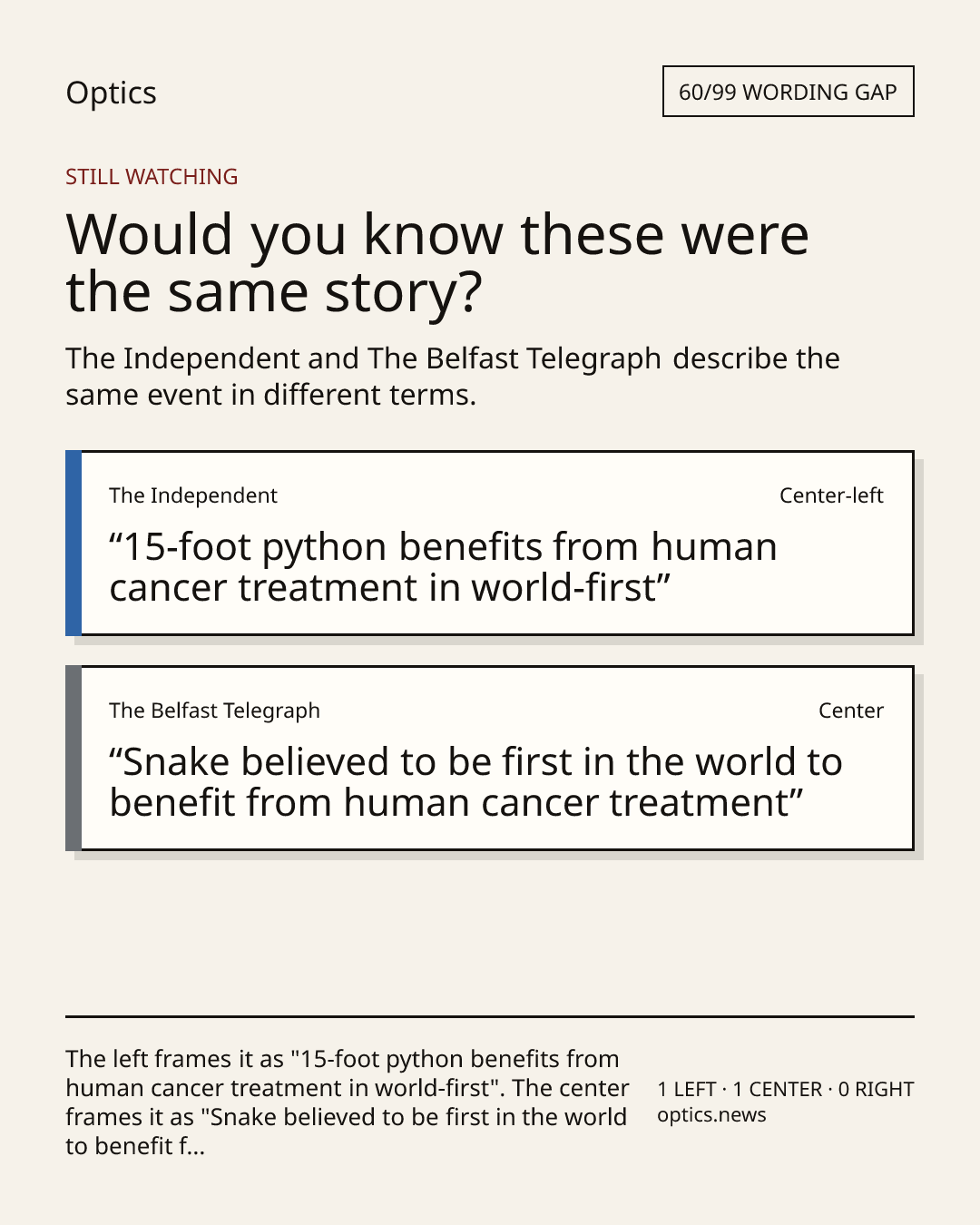 Optics

60/99 WORDING GAP

STILL WATCHING

Would you know these were the same story?

The Independent and The Belfast Telegraph describe the same event in different terms.

The Independent

Center-left

"15-foot python benefits from human cancer treatment in world-first"

The Belfast Telegraph

Center

"Snake believed to be first in the world to benefit from human cancer treatment"

The left frames it as "15-foot python benefits from human cancer treatment in world-first". The center frames it as "Snake believed to be first in the world to benefit f...

1 LEFT · 1 CENTER · 0 RIGHT
optics.news